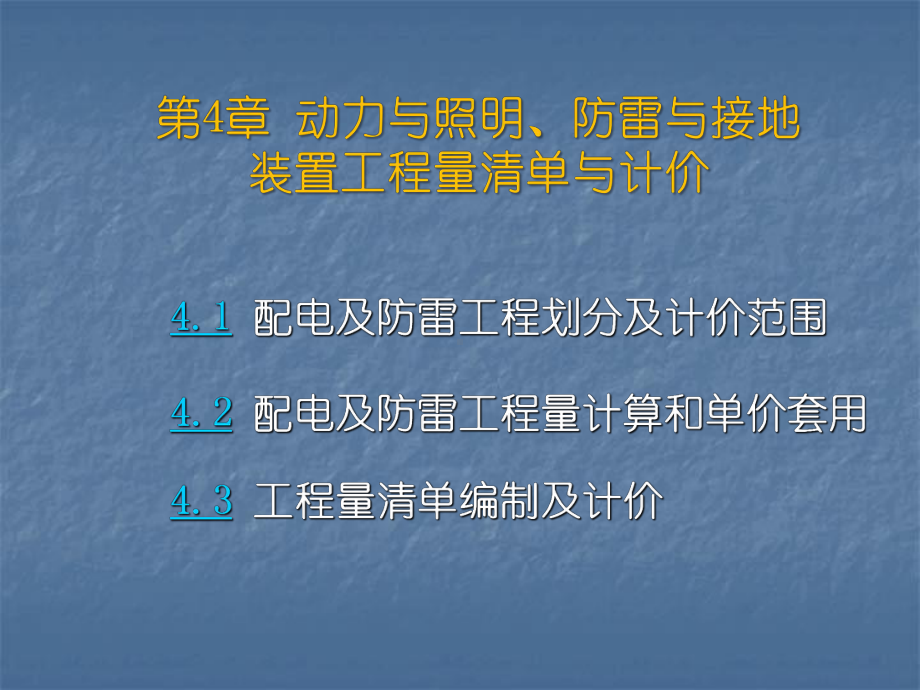 第4章 动力与照明、防雷与接地装置工程量清单与计价

4.1 配电及防雷工程划分及计价范围

4.2 配电及防雷工程量计算和单价套用

4.3 工程量清单编制及计价